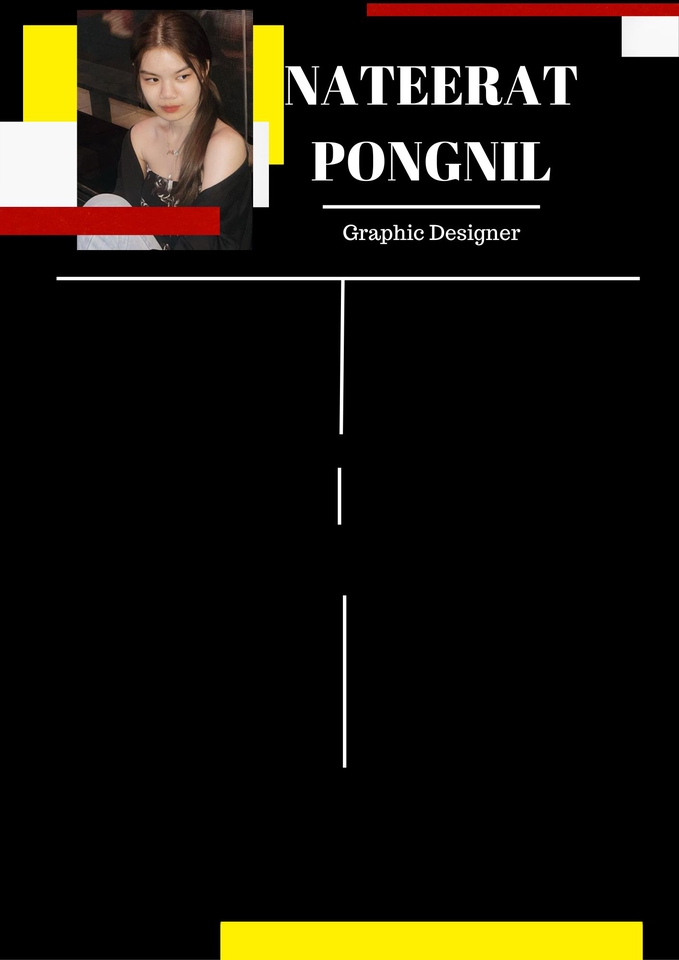 NATEERAT
PONGNIL

Graphic Designer